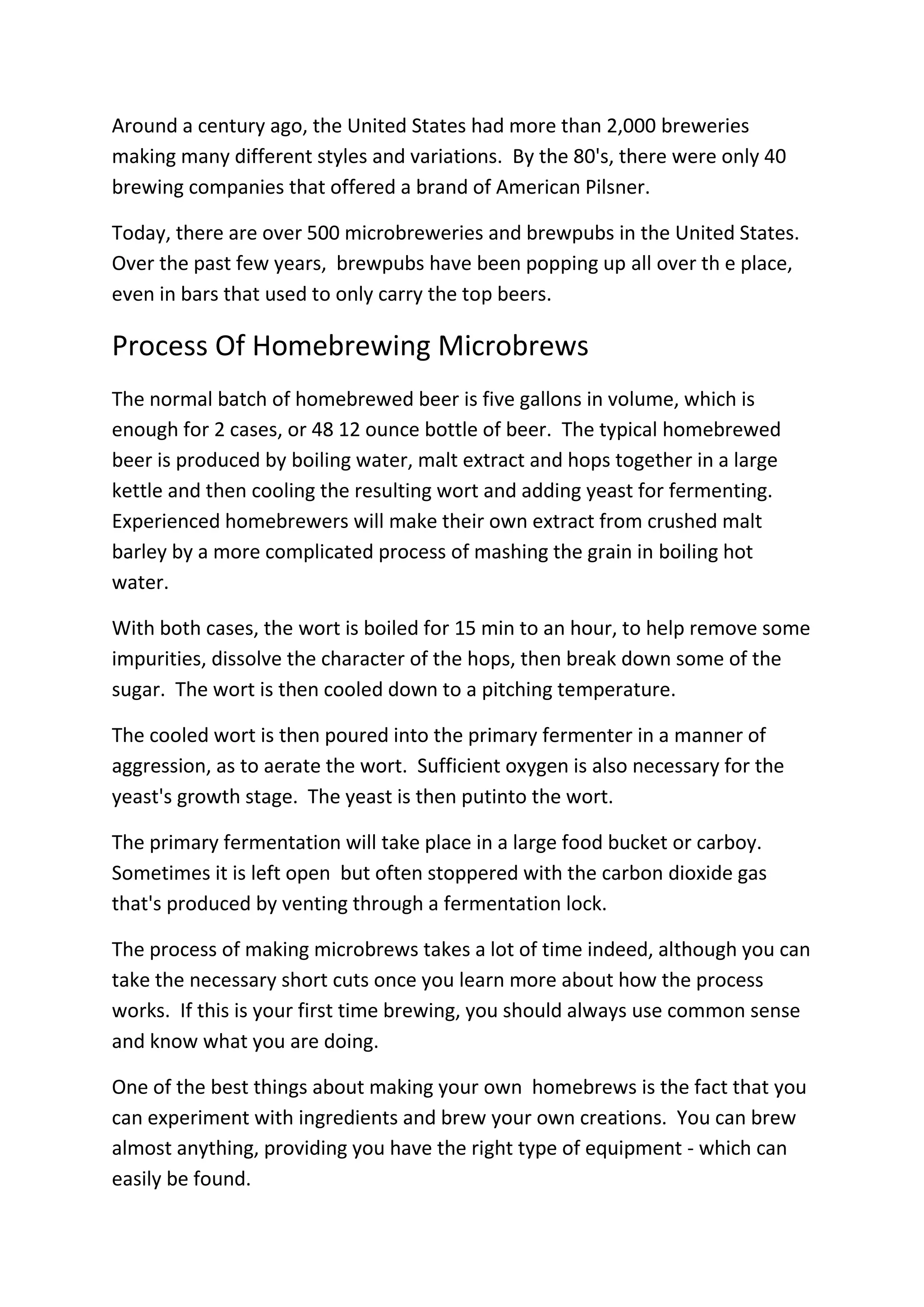 Around a century ago, the United States had more than 2,000 breweries making many different styles and variations.  By the 80's, there were only 40 brewing companies that offered a brand of American Pilsner.

Today, there are over 500 microbreweries and brewpubs in the United States. Over the past few years,  brewpubs have been popping up all over th e place, even in bars that used to only carry the top beers.

Process Of Homebrewing Microbrews

The normal batch of homebrewed beer is five gallons in volume, which is enough for 2 cases, or 48 12 ounce bottle of beer.  The typical homebrewed beer is produced by boiling water, malt extract and hops together in a large kettle and then cooling the resulting wort and adding yeast for fermenting. Experienced homebrewers will make their own extract from crushed malt barley by a more complicated process of mashing the grain in boiling hot water.

With both cases, the wort is boiled for 15 min to an hour, to help remove some impurities, dissolve the character of the hops, then break down some of the sugar.  The wort is then cooled down to a pitching temperature.

The cooled wort is then poured into the primary fermenter in a manner of aggression, as to aerate the wort.  Sufficient oxygen is also necessary for the yeast's growth stage.  The yeast is then putinto the wort.

The primary fermentation will take place in a large food bucket or carboy. Sometimes it is left open  but often stoppered with the carbon dioxide gas that's produced by venting through a fermentation lock.

The process of making microbrews takes a lot of time indeed, although you can take the necessary short cuts once you learn more about how the process works.  If this is your first time brewing, you should always use common sense and know what you are doing.

One of the best things about making your own  homebrews is the fact that you can experiment with ingredients and brew your own creations.  You can brew almost anything, providing you have the right type of equipment - which can easily be found.